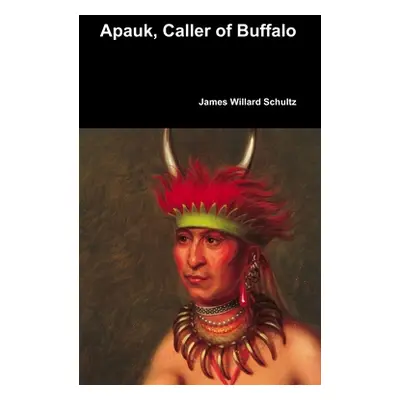 Apauk, Caller of Buffalo

James Willard Schultz